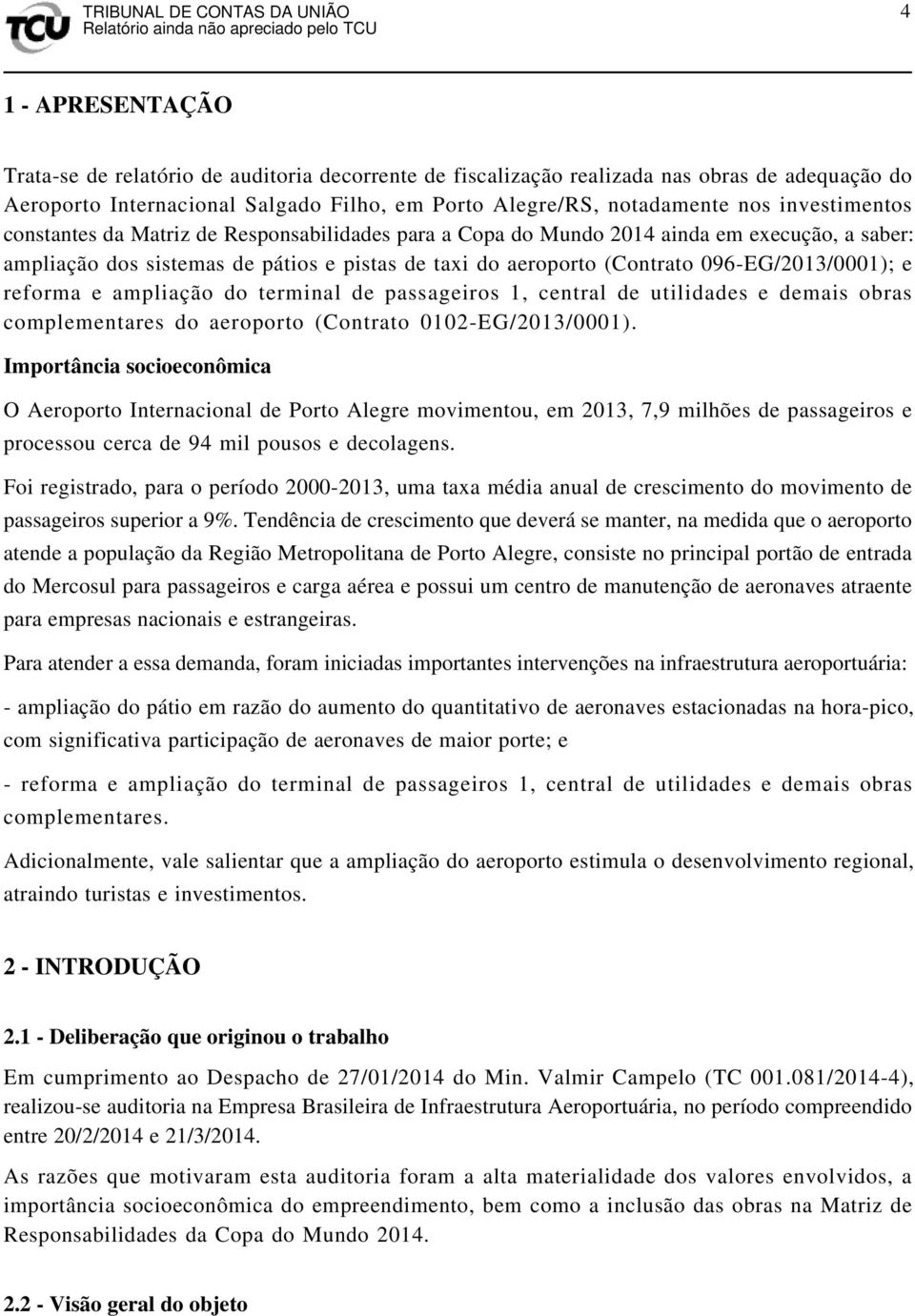 TCU TRIBUNAL DE CONTAS DA UNIÃO
Relatório ainda não apreciado pelo TCU

4

1 - APRESENTAÇÃO

Trata-se de relatório de auditoria decorrente de fiscalização realizada nas obras de adequação do Aeroporto Internacional Salgado Filho, em Porto Alegre/RS, notadamente nos investimentos constantes da Matriz de Responsabilidades para a Copa do Mundo 2014 ainda em execução, a saber: ampliação dos sistemas de pátios e pistas de taxi do aeroporto (Contrato 096-EG/2013/0001); e reforma e ampliação do terminal de passageiros 1, central de utilidades e demais obras complementares do aeroporto (Contrato 0102-EG/2013/0001).

Importância socioeconômica

O Aeroporto Internacional de Porto Alegre movimentou, em 2013, 7,9 milhões de passageiros e processou cerca de 94 mil pousos e decolagens.

Foi registrado, para o período 2000-2013, uma taxa média anual de crescimento do movimento de passageiros superior a 9%. Tendência de crescimento que deverá se manter, na medida que o aeroporto atende a população da Região Metropolitana de Porto Alegre, consiste no principal portão de entrada do Mercosul para passageiros e carga aérea e possui um centro de manutenção de aeronaves atraente para empresas nacionais e estrangeiras.

Para atender a essa demanda, foram iniciadas importantes intervenções na infraestrutura aeroportuária:

- ampliação do pátio em razão do aumento do quantitativo de aeronaves estacionadas na hora-pico, com significativa participação de aeronaves de maior porte; e

- reforma e ampliação do terminal de passageiros 1, central de utilidades e demais obras complementares.

Adicionalmente, vale salientar que a ampliação do aeroporto estimula o desenvolvimento regional, atraindo turistas e investimentos.

2 - INTRODUÇÃO

2.1 - Deliberação que originou o trabalho

Em cumprimento ao Despacho de 27/01/2014 do Min. Valmir Campelo (TC 001.081/2014-4), realizou-se auditoria na Empresa Brasileira de Infraestrutura Aeroportuária, no período compreendido entre 20/2/2014 e 21/3/2014.

As razões que motivaram esta auditoria foram a alta materialidade dos valores envolvidos, a importância socioeconômica do empreendimento, bem como a inclusão das obras na Matriz de Responsabilidades da Copa do Mundo 2014.

2.2 - Visão geral do objeto